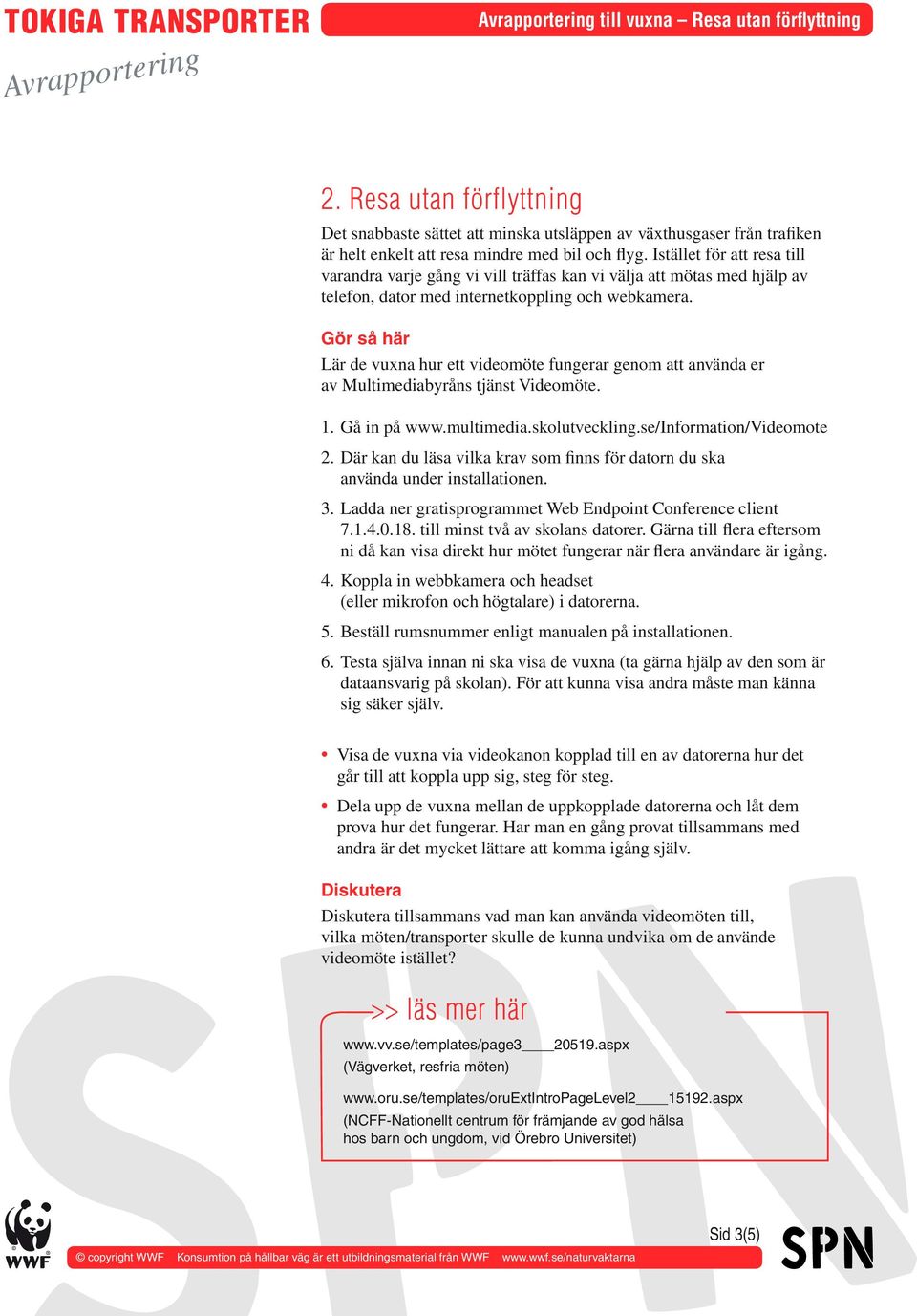 TOKIGA TRANSPORTER

Avrapportering till vuxna – Resa utan förflyttning

Avrapportering

2. Resa utan förflyttning

Det snabbaste sättet att minska utsläppen av växthusgaser från trafiken är helt enkelt att resa mindre med bil och flyg. Istället för att resa till varandra varje gång vi vill träffas kan vi välja att mötas med hjälp av telefon, dator med internetkoppling och webkamera.

Gör så här

Lär de vuxna hur ett videomöte fungerar genom att använda er av Multimediabyråns tjänst Videomöte.

1. Gå in på www.multimedia.skolutveckling.se/Information/Videomote

2. Där kan du läsa vilka krav som finns för datorn du ska använda under installationen.

3. Ladda ner gratisprogrammet Web Endpoint Conference client 7.1.4.0.18. till minst två av skolans datorer. Gärna till flera eftersom ni då kan visa direkt hur mötet fungerar när flera användare är igång.

4. Koppla in webbkamera och headset (eller mikrofon och högtalare) i datorerna.

5. Beställ rumsnummer enligt manualen på installationen.

6. Testa själva innan ni ska visa de vuxna (ta gärna hjälp av den som är dataansvarig på skolan). För att kunna visa andra måste man känna sig säker själv.

• Visa de vuxna via videokanon kopplad till en av datorerna hur det går till att koppla upp sig, steg för steg.

• Dela upp de vuxna mellan de uppkopplade datorerna och låt dem prova hur det fungerar. Har man en gång provat tillsammans med andra är det mycket lättare att komma igång själv.

Diskutera

Diskutera tillsammans vad man kan använda videomöten till, vilka möten/transporter skulle de kunna undvika om de använde videomöte istället?

>> läs mer här

www.vv.se/templates/page3____20519.aspx
(Vägverket, resfria möten)

www.oru.se/templates/oruExtIntroPageLevel2____15192.aspx
(NCFF-Nationellt centrum för främjande av god hälsa hos barn och ungdom, vid Örebro Universitet)

WWF

© copyright WWF Konsumtion på hållbar väg är ett utbildningsmaterial från WWF www.wwf.se/naturvaktarna

Sid 3(5)

SPN